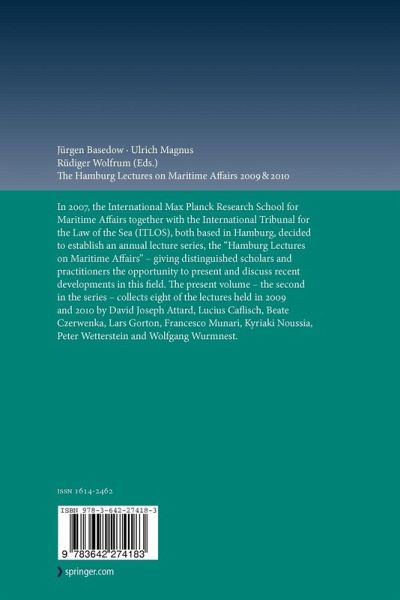 Jürgen Basedow · Ulrich Magnus
Rüdiger Wolfrum (Eds.)
The Hamburg Lectures on Maritime Affairs 2009 & 2010

In 2007, the International Max Planck Research School for Maritime Affairs together with the International Tribunal for the Law of the Sea (ITLOS), both based in Hamburg, decided to establish an annual lecture series, the "Hamburg Lectures on Maritime Affairs" – giving distinguished scholars and practitioners the opportunity to present and discuss recent developments in this field. The present volume – the second in the series – collects eight of the lectures held in 2009 and 2010 by David Joseph Attard, Lucius Caflisch, Beate Czerwenka, Lars Gorton, Francesco Munari, Kyriaki Noussia, Peter Wetterstein and Wolfgang Wurmnest.

ISSN 1614-2462

ISBN 978-3-642-27418-3

9 783642 274183

springer.com